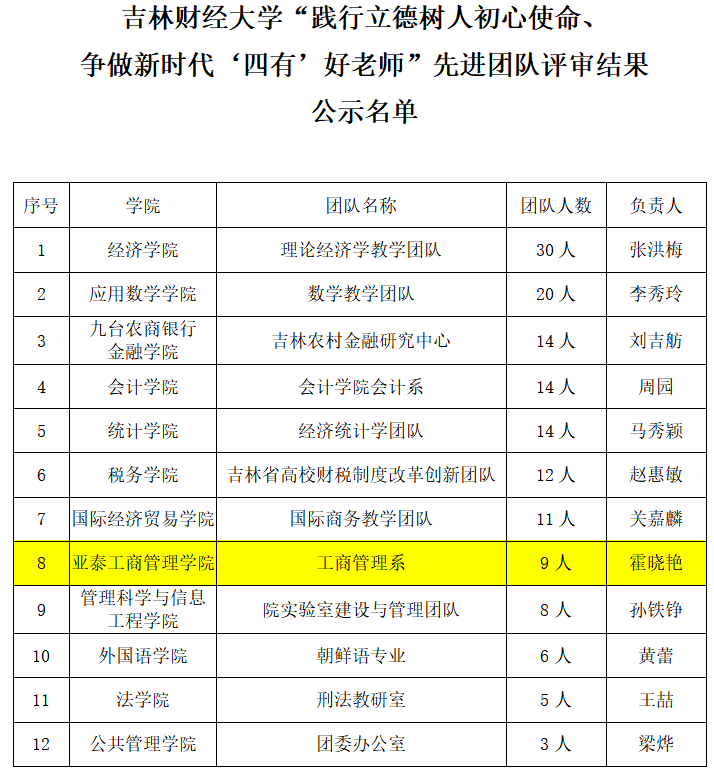 吉林财经大学“践行立德树人初心使命、争做新时代‘四有’好老师”先进团队评审结果公示名单

| 序号 | 学院 | 团队名称 | 团队人数 | 负责人 |
|---|---|---|---|---|
| 1 | 经济学院 | 理论经济学教学团队 | 30 人 | 张洪梅 |
| 2 | 应用数学学院 | 数学教学团队 | 20 人 | 李秀玲 |
| 3 | 九台农商银行金融学院 | 吉林农村金融研究中心 | 14 人 | 刘吉舫 |
| 4 | 会计学院 | 会计学院会计系 | 14 人 | 周园 |
| 5 | 统计学院 | 经济统计学团队 | 14 人 | 马秀颖 |
| 6 | 税务学院 | 吉林省高校财税制度改革创新团队 | 12 人 | 赵惠敏 |
| 7 | 国际经济贸易学院 | 国际商务教学团队 | 11 人 | 关嘉麟 |
| 8 | 亚泰工商管理学院 | 工商管理系 | 9 人 | 霍晓艳 |
| 9 | 管理科学与信息工程学院 | 院实验室建设与管理团队 | 8 人 | 孙铁铮 |
| 10 | 外国语学院 | 朝鲜语专业 | 6 人 | 黄蕾 |
| 11 | 法学院 | 刑法教研室 | 5 人 | 王喆 |
| 12 | 公共管理学院 | 团委办公室 | 3 人 | 梁烨 |